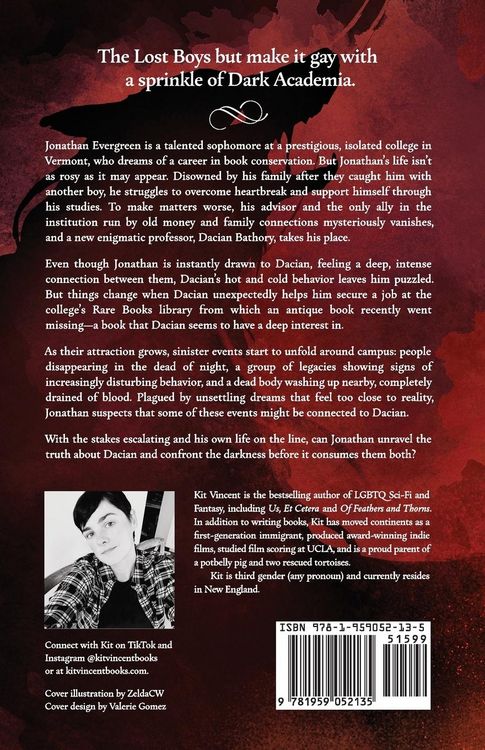 The Lost Boys but make it gay with a sprinkle of Dark Academia.

Jonathan Evergreen is a talented sophomore at a prestigious, isolated college in Vermont, who dreams of a career in book conservation. But Jonathan's life isn't as rosy as it may appear. Disowned by his family after they caught him with another boy, he struggles to overcome heartbreak and support himself through his studies. To make matters worse, his advisor and the only ally in the institution run by old money and family connections mysteriously vanishes, and a new enigmatic professor, Dacian Bathory, takes his place.

Even though Jonathan is instantly drawn to Dacian, feeling a deep, intense connection between them, Dacian's hot and cold behavior leaves him puzzled. But things change when Dacian unexpectedly helps him secure a job at the college's Rare Books library from which an antique book recently went missing—a book that Dacian seems to have a deep interest in.

As their attraction grows, sinister events start to unfold around campus: people disappearing in the dead of night, a group of legacies showing signs of increasingly disturbing behavior, and a dead body washing up nearby, completely drained of blood. Plagued by unsettling dreams that feel too close to reality, Jonathan suspects that some of these events might be connected to Dacian.

With the stakes escalating and his own life on the line, can Jonathan unravel the truth about Dacian and confront the darkness before it consumes them both?

Kit Vincent is the bestselling author of LGBTQ Sci-Fi and Fantasy, including Us, Et Cetera and Of Feathers and Thorns. In addition to writing books, Kit has moved continents as a first-generation immigrant, produced award-winning indie films, studied film scoring at UCLA, and is a proud parent of a potbelly pig and two rescued tortoises.

Kit is third gender (any pronoun) and currently resides in New England.

Connect with Kit on TikTok and Instagram @kitvincentbooks or at kitvincentbooks.com.

Cover illustration by ZeldaCW
Cover design by Valerie Gomez

ISBN 978-1-959052-13-5

51599

9 781959 052135